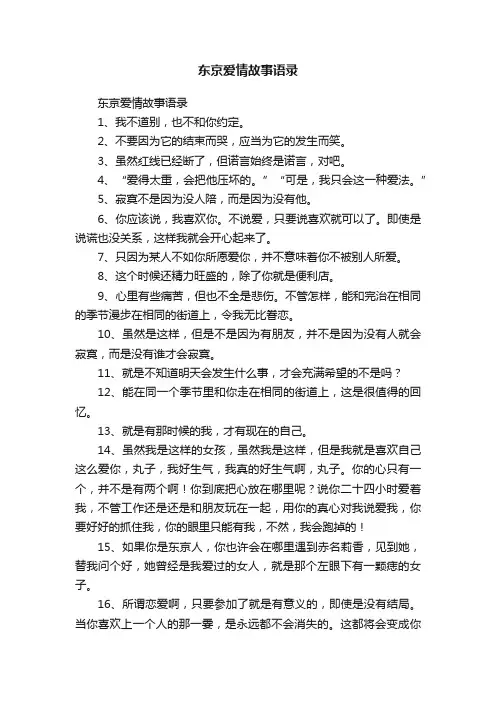 东京爱情故事语录

东京爱情故事语录

1、我不道别，也不和你约定。

2、不要因为它的结束而哭，应当为它的发生而笑。

3、虽然红线已经断了，但诺言始终是诺言，对吧。

4、“爱得太重，会把他压坏的。”“可是，我只会这一种爱法。”

5、寂寞不是因为没人陪，而是因为没有他。

6、你应该说，我喜欢你。不说爱，只要说喜欢就可以了。即使是说谎也没关系，这样我就会开心起来了。

7、只因为某人不如你所愿爱你，并不意味着你不被别人所爱。

8、这个时候还精力旺盛的，除了你就是便利店。

9、心里有些痛苦，但也不全是悲伤。不管怎样，能和完治在相同的季节漫步在相同的街道上，令我无比眷恋。

10、虽然是这样，但是不是因为有朋友，并不是因为没有人就会寂寞，而是没有谁才会寂寞。

11、就是不知道明天会发生什么事，才会充满希望的不是吗？

12、能在同一个季节里和你走在相同的街道上，这是很值得的回忆。

13、就是有那时候的我，才有现在的自己。

14、虽然我是这样的女孩，虽然我是这样，但是我就是喜欢自己这么爱你，丸子，我好生气，我真的好生气啊，丸子。你的心只有一个，并不是有两个啊！你到底把心放在哪里呢？说你二十四小时爱着我，不管工作还是还是和朋友玩在一起，用你的真心对我说爱我，你要好好的抓住我，你的眼里只能有我，不然，我会跑掉的！

15、如果你是东京人，你也许会在哪里遇到赤名莉香，见到她，替我问个好，她曾经是我爱过的女人，就是那个左眼下有一颗痣的女子。

16、所谓恋爱啊，只要参加了就是有意义的，即使是没有结局。当你喜欢上一个人的那一霎，是永远都不会消失的。这都将会变成你